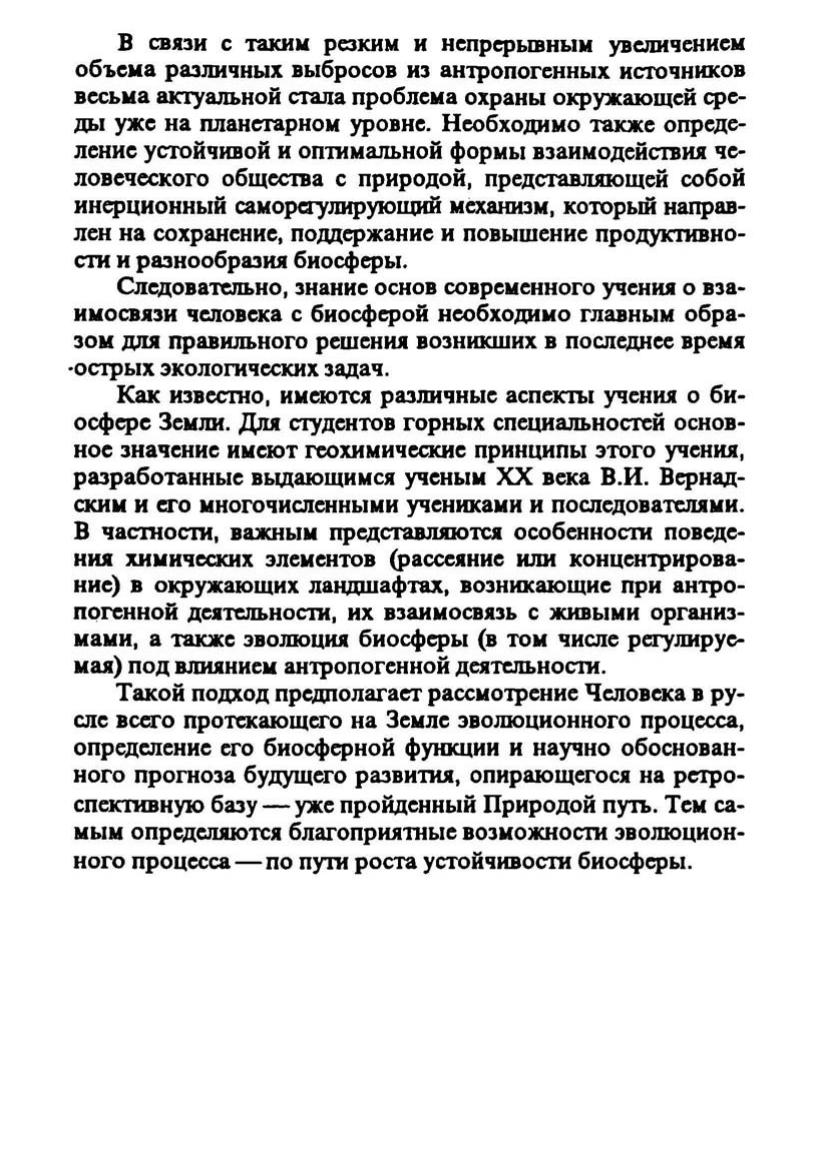 В связи с таким резким и непрерывным увеличением объема различных выбросов из антропогенных источников весьма актуальной стала проблема охраны окружающей среды уже на планетарном уровне. Необходимо также определение устойчивой и оптимальной формы взаимодействия человеческого общества с природой, представляющей собой инерционный саморегулирующий механизм, который направлен на сохранение, поддержание и повышение продуктивности и разнообразия биосферы.

Следовательно, знание основ современного учения о взаимосвязи человека с биосферой необходимо главным образом для правильного решения возникших в последнее время острых экологических задач.

Как известно, имеются различные аспекты учения о биосфере Земли. Для студентов горных специальностей основное значение имеют геохимические принципы этого учения, разработанные выдающимся ученым XX века В.И. Вернадским и его многочисленными учениками и последователями. В частности, важным представляются особенности поведения химических элементов (рассеяние или концентрирование) в окружающих ландшафтах, возникающие при антропогенной деятельности, их взаимосвязь с живыми организмами, а также эволюция биосферы (в том числе регулируемая) под влиянием антропогенной деятельности.

Такой подход предполагает рассмотрение Человека в русле всего протекающего на Земле эволюционного процесса, определение его биосферной функции и научно обоснованного прогноза будущего развития, опирающегося на ретроспективную базу — уже пройденный Природой путь. Тем самым определяются благоприятные возможности эволюционного процесса — по пути роста устойчивости биосферы.